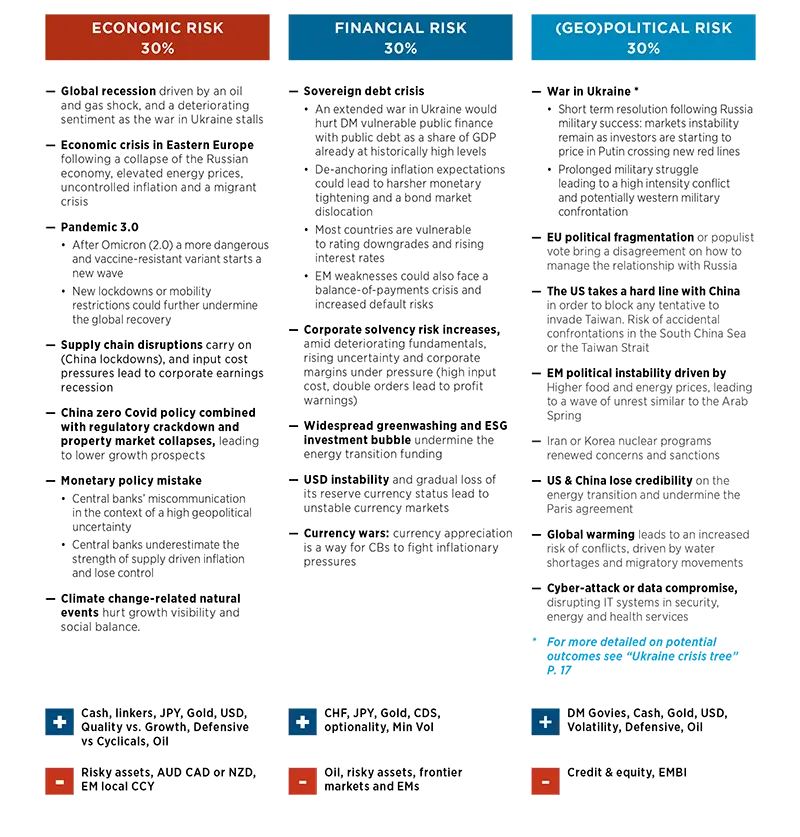 ECONOMIC RISK
30%

— Global recession driven by an oil and gas shock, and a deteriorating sentiment as the war in Ukraine stalls

— Economic crisis in Eastern Europe following a collapse of the Russian economy, elevated energy prices, uncontrolled inflation and a migrant crisis

— Pandemic 3.0
• After Omicron (2.0) a more dangerous and vaccine-resistant variant starts a new wave
• New lockdowns or mobility restrictions could further undermine the global recovery

— Supply chain disruptions carry on (China lockdowns), and input cost pressures lead to corporate earnings recession

— China zero Covid policy combined with regulatory crackdown and property market collapses, leading to lower growth prospects

— Monetary policy mistake
• Central banks' miscommunication in the context of a high geopolitical uncertainty
• Central banks underestimate the strength of supply driven inflation and lose control

— Climate change-related natural events hurt growth visibility and social balance.

+ Cash, linkers, JPY, Gold, USD, Quality vs. Growth, Defensive vs Cyclicals, Oil

- Risky assets, AUD CAD or NZD, EM local CCY

FINANCIAL RISK
30%

— Sovereign debt crisis
• An extended war in Ukraine would hurt DM vulnerable public finance with public debt as a share of GDP already at historically high levels
• De-anchoring inflation expectations could lead to harsher monetary tightening and a bond market dislocation
• Most countries are vulnerable to rating downgrades and rising interest rates
• EM weaknesses could also face a balance-of-payments crisis and increased default risks

— Corporate solvency risk increases, amid deteriorating fundamentals, rising uncertainty and corporate margins under pressure (high input cost, double orders lead to profit warnings)

— Widespread greenwashing and ESG investment bubble undermine the energy transition funding

— USD instability and gradual loss of its reserve currency status lead to unstable currency markets

— Currency wars: currency appreciation is a way for CBs to fight inflationary pressures

+ CHF, JPY, Gold, CDS, optionality, Min Vol

- Oil, risky assets, frontier markets and EMs

(GEO)POLITICAL RISK
30%

— War in Ukraine *
• Short term resolution following Russia military success: markets instability remain as investors are starting to price in Putin crossing new red lines
• Prolonged military struggle leading to a high intensity conflict and potentially western military confrontation

— EU political fragmentation or populist vote bring a disagreement on how to manage the relationship with Russia

— The US takes a hard line with China in order to block any tentative to invade Taiwan. Risk of accidental confrontations in the South China Sea or the Taiwan Strait

— EM political instability driven by Higher food and energy prices, leading to a wave of unrest similar to the Arab Spring

— Iran or Korea nuclear programs renewed concerns and sanctions

— US & China lose credibility on the energy transition and undermine the Paris agreement

— Global warming leads to an increased risk of conflicts, driven by water shortages and migratory movements

— Cyber-attack or data compromise, disrupting IT systems in security, energy and health services

* For more detailed on potential outcomes see "Ukraine crisis tree" P. 17

+ DM Govies, Cash, Gold, USD, Volatility, Defensive, Oil

- Credit & equity, EMBI